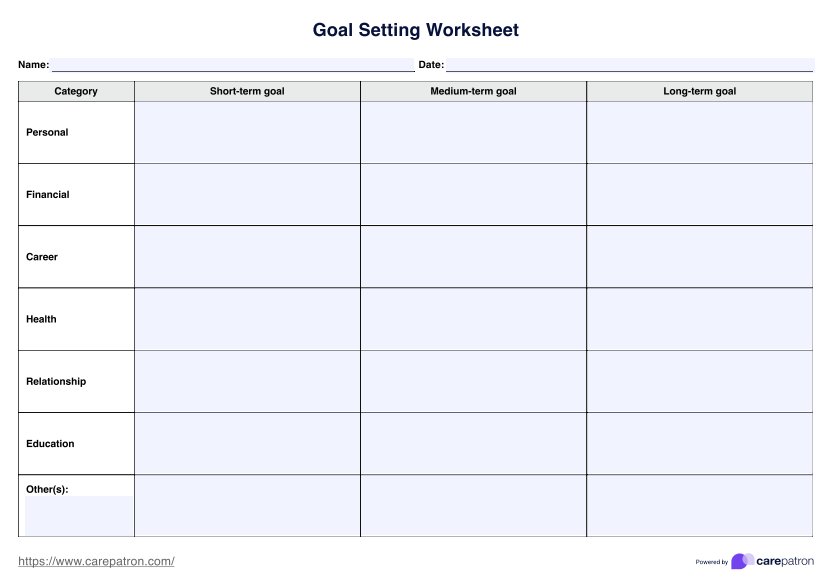 Goal Setting Worksheet

Name: ____ Date: ____

| Category | Short-term goal | Medium-term goal | Long-term goal |
|---|---|---|---|
| Personal | | | |
| Financial | | | |
| Career | | | |
| Health | | | |
| Relationship | | | |
| Education | | | |
| Other(s): | | | |

https://www.carepatron.com/

Powered by carepatron